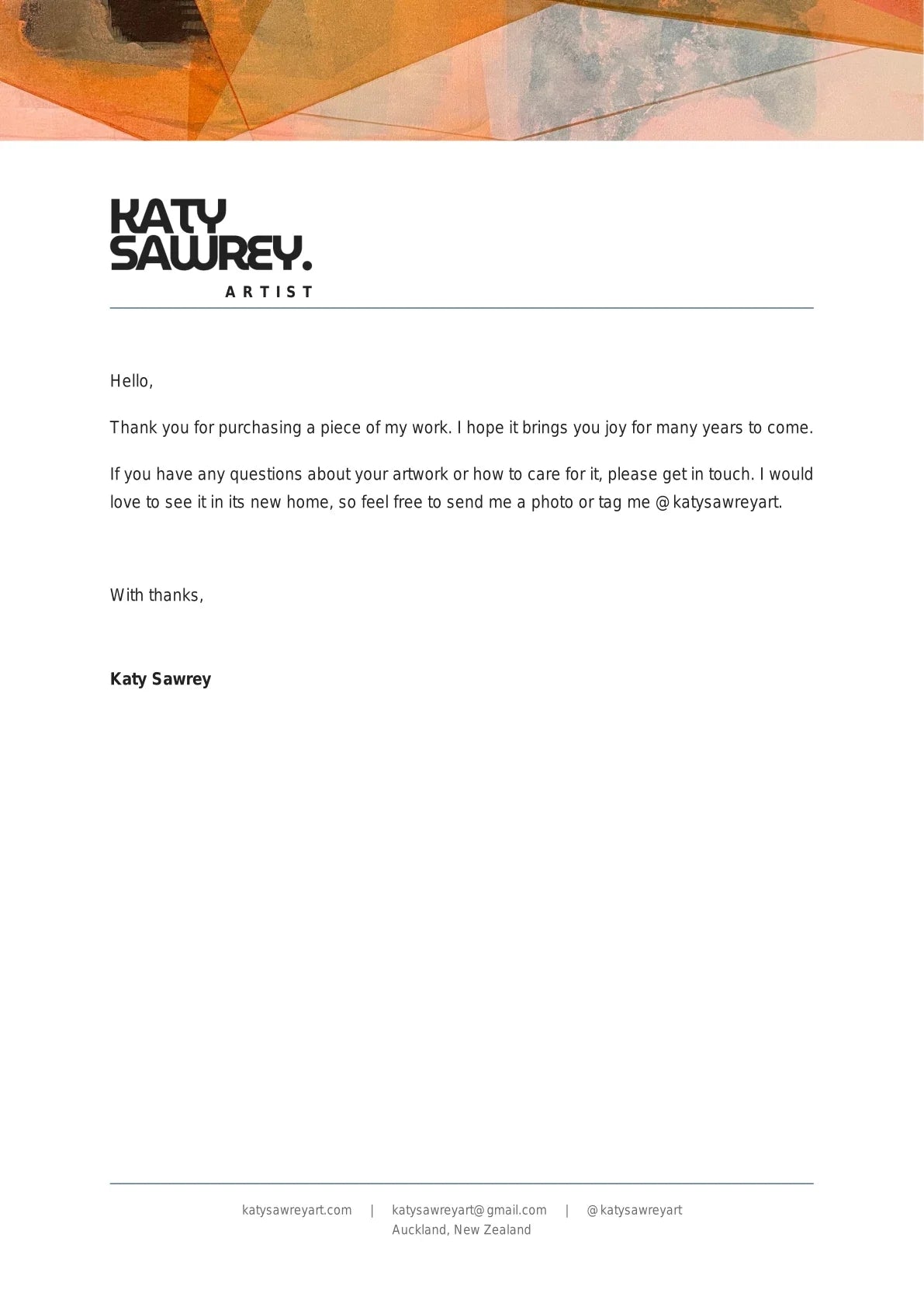 KATY
SAWREY.
ARTIST

Hello,

Thank you for purchasing a piece of my work. I hope it brings you joy for many years to come.

If you have any questions about your artwork or how to care for it, please get in touch. I would love to see it in its new home, so feel free to send me a photo or tag me @katysawreyart.

With thanks,

Katy Sawrey

katysawreyart.com | katysawreyart@gmail.com | @katysawreyart
Auckland, New Zealand